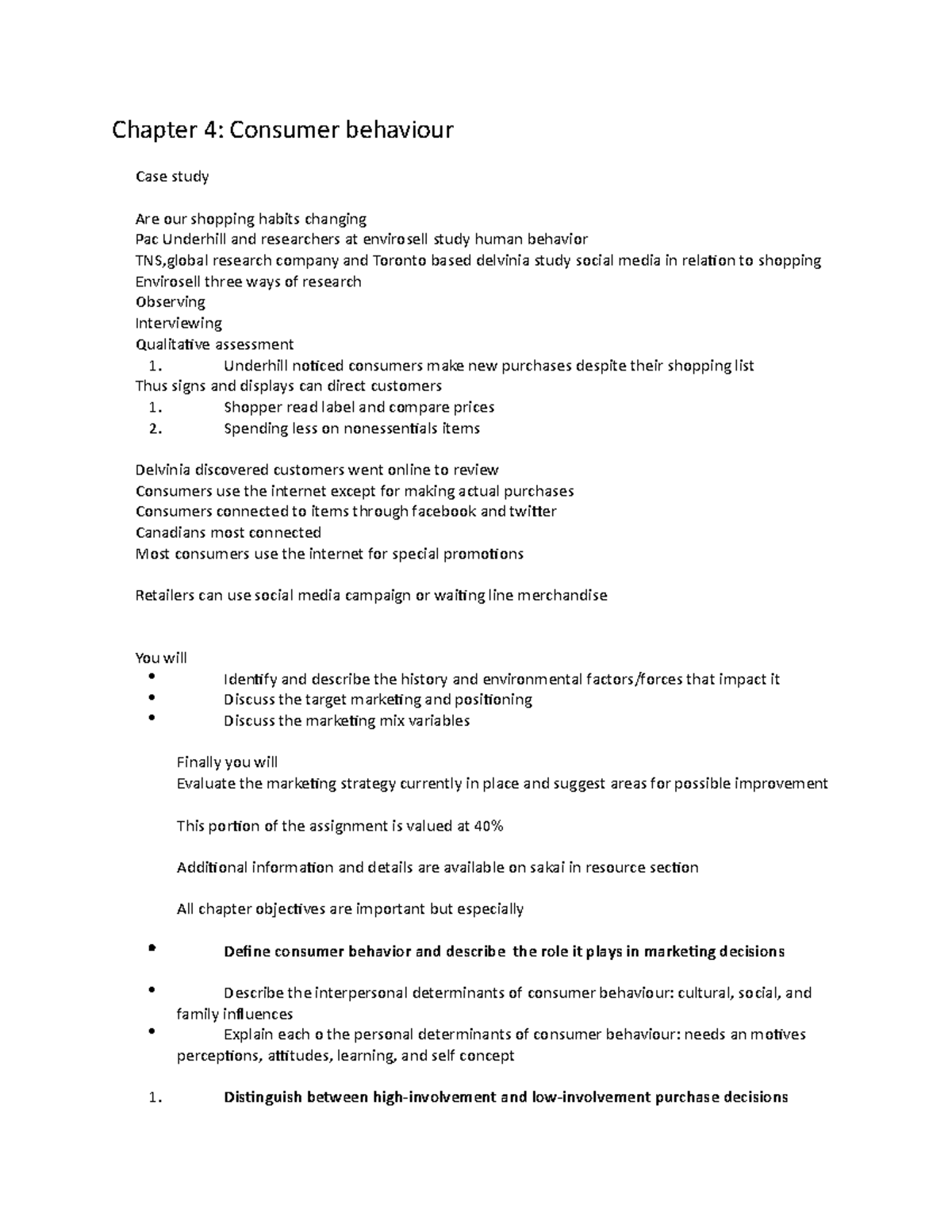 Chapter 4: Consumer behaviour

Case study

Are our shopping habits changing
Pac Underhill and researchers at envirosell study human behavior
TNS,global research company and Toronto based delvinia study social media in relation to shopping
Envirosell three ways of research
Observing
Interviewing
Qualitative assessment
1. Underhill noticed consumers make new purchases despite their shopping list
Thus signs and displays can direct customers
1. Shopper read label and compare prices
2. Spending less on nonessentials items

Delvinia discovered customers went online to review
Consumers use the internet except for making actual purchases
Consumers connected to items through facebook and twitter
Canadians most connected
Most consumers use the internet for special promotions

Retailers can use social media campaign or waiting line merchandise

You will
• Identify and describe the history and environmental factors/forces that impact it
• Discuss the target marketing and positioning
• Discuss the marketing mix variables

Finally you will
Evaluate the marketing strategy currently in place and suggest areas for possible improvement

This portion of the assignment is valued at 40%

Additional information and details are available on sakai in resource section

All chapter objectives are important but especially

• Define consumer behavior and describe the role it plays in marketing decisions

• Describe the interpersonal determinants of consumer behaviour: cultural, social, and family influences
• Explain each o the personal determinants of consumer behaviour: needs an motives perceptions, attitudes, learning, and self concept

1. Distinguish between high-involvement and low-involvement purchase decisions